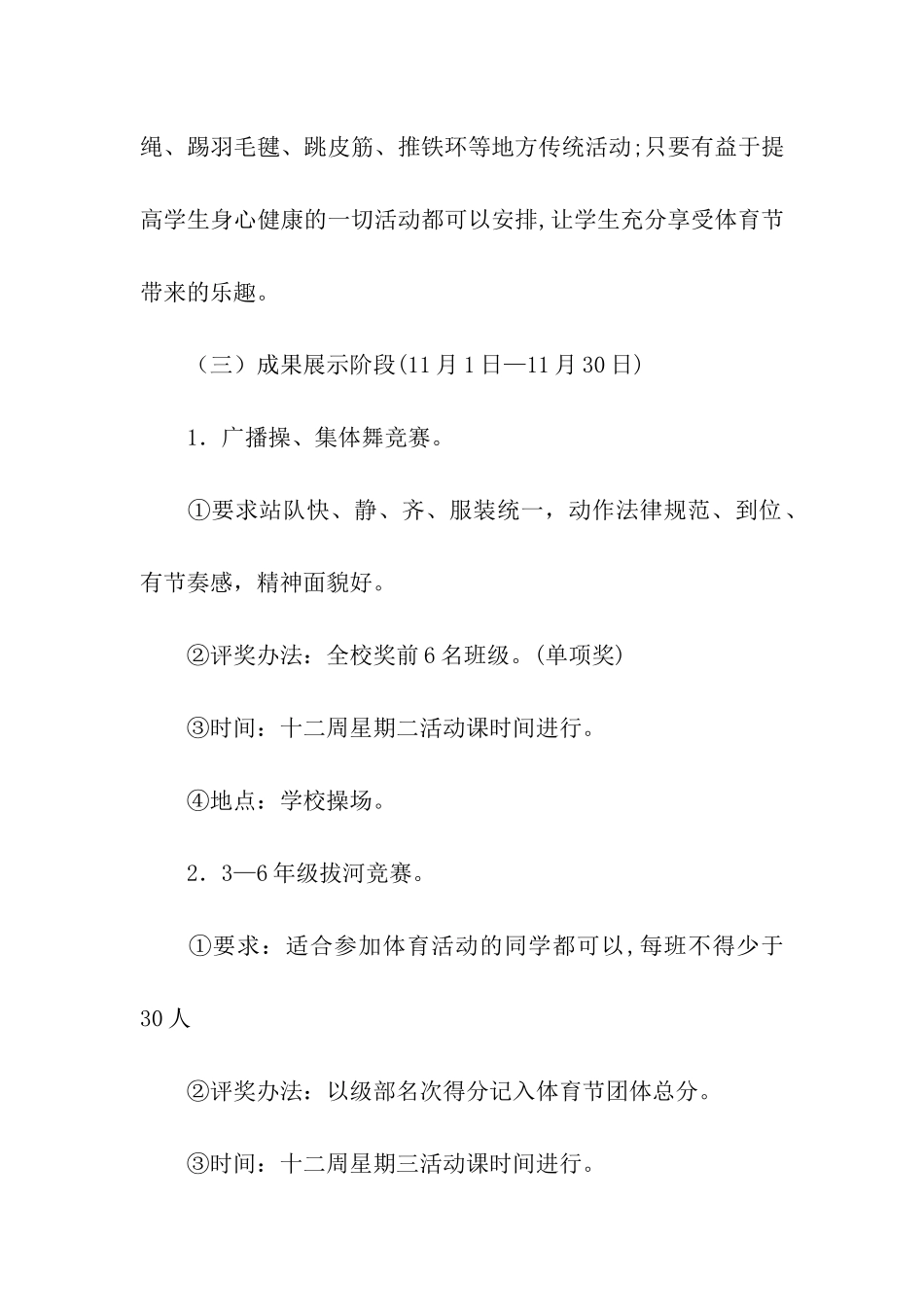 绳、踢羽毛毽、跳皮筋、推铁环等地方传统活动;只要有益于提高学生身心健康的一切活动都可以安排,让学生充分享受体育节带来的乐趣。

（三）成果展示阶段(11月1日—11月30日)

1．广播操、集体舞竞赛。

①要求站队快、静、齐、服装统一，动作法律规范、到位、有节奏感，精神面貌好。

②评奖办法：全校奖前6名班级。(单项奖)

③时间：十二周星期二活动课时间进行。

④地点：学校操场。

2．3—6年级拔河竞赛。

①要求：适合参加体育活动的同学都可以,每班不得少于30人

②评奖办法：以级部名次得分记入体育节团体总分。

③时间：十二周星期三活动课时间进行。